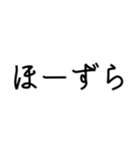 ほーずら